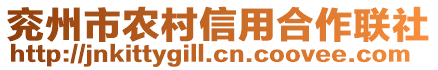 兖州市农村信用合作联社
http://jnkittygill.cn.coovee.com